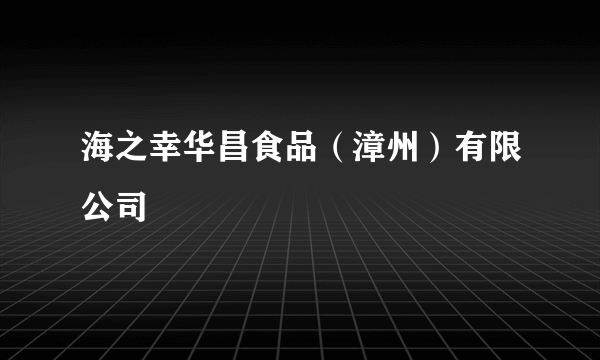 海之幸华昌食品（漳州）有限公司